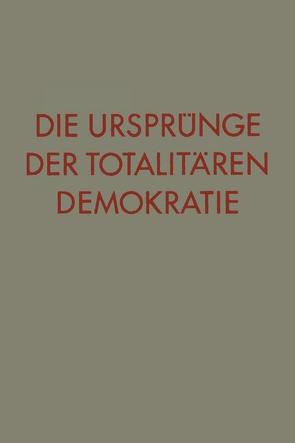 DIE URSPRÜNGE DER TOTALITÄREN DEMOKRATIE